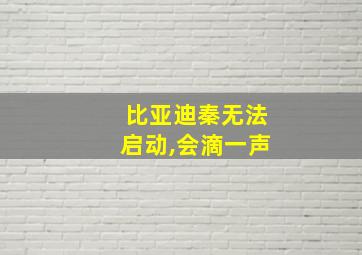 比亚迪秦无法启动,会滴一声